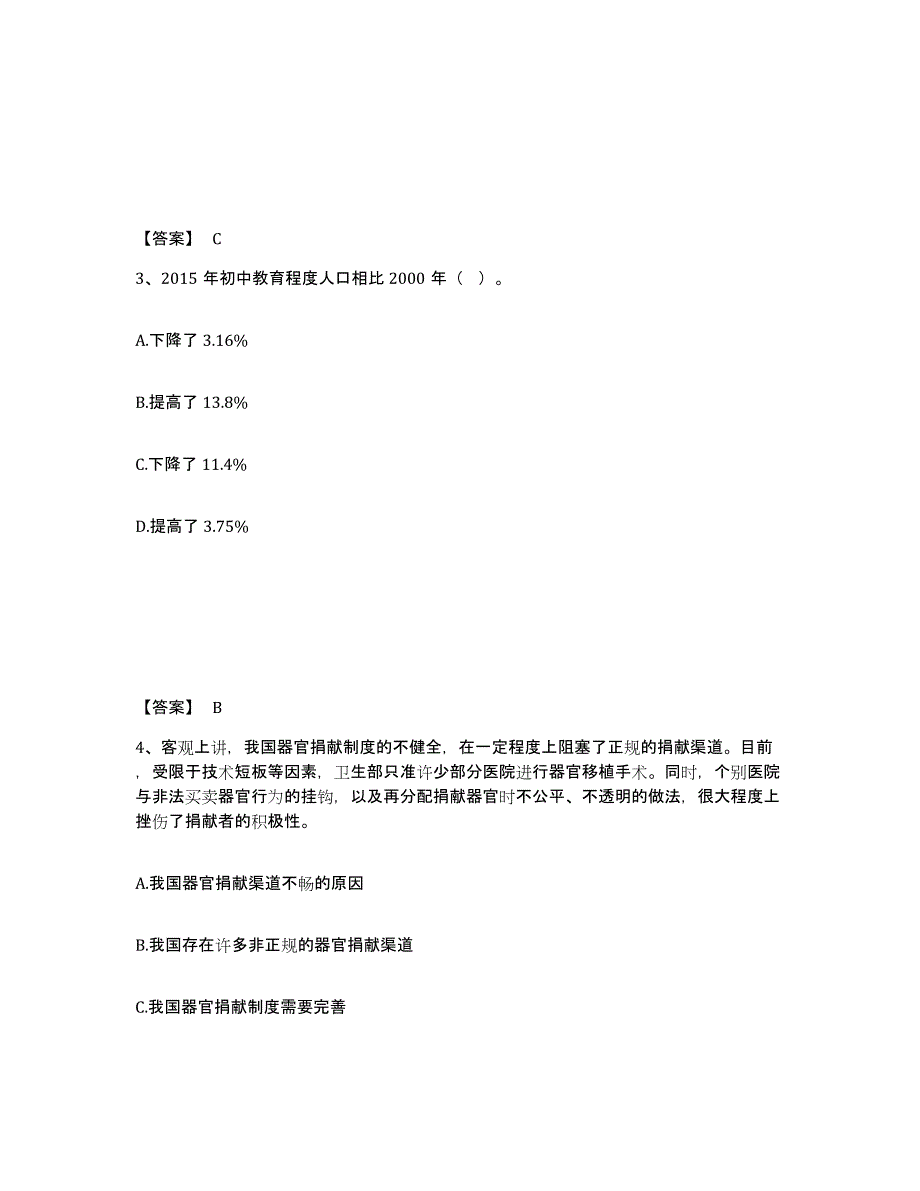 【答案】 C

3、2015 年初中教育程度人口相比 2000 年（ ）。

A.下降了 3.16%

B.提高了 13.8%

C.下降了 11.4%

D.提高了 3.75%

【答案】 B

4、客观上讲，我国器官捐献制度的不健全，在一定程度上阻塞了正规的捐献渠道。目前，受限于技术短板等因素，卫生部只准许少部分医院进行器官移植手术。同时，个别医院与非法买卖器官行为的挂钩，以及再分配捐献器官时不公平、不透明的做法，很大程度上挫伤了捐献者的积极性。

A.我国器官捐献渠道不畅的原因

B.我国存在许多非正规的器官捐献渠道

C.我国器官捐献制度需要完善